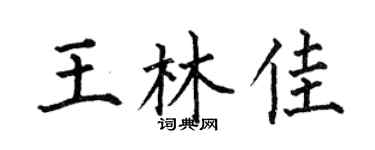 王林佳
词典网